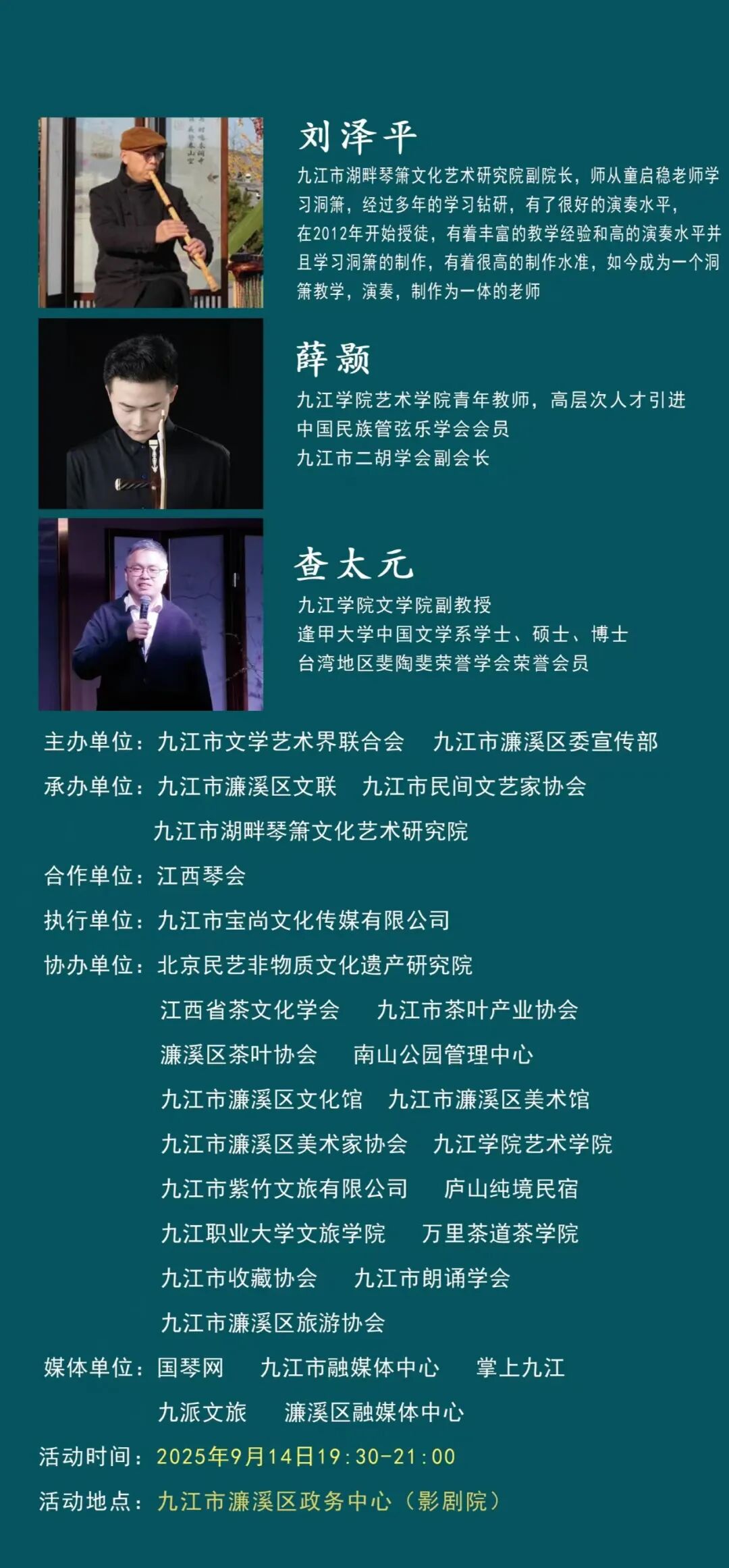 刘泽平

九江市湖畔琴箫文化艺术研究院副院长，师从童启稳老师学习洞箫，经过多年的学习钻研，有了很好的演奏水平，在2012年开始授徒，有着丰富的教学经验和高的演奏水平并且学习洞箫的制作，有着很高的制作水准，如今成为一个洞箫教学，演奏，制作为一体的老师

薛颢

九江学院艺术学院青年教师，高层次人才引进
中国民族管弦乐学会会员
九江市二胡学会副会长

查太元

九江学院文学院副教授
逢甲大学中国文学系学士、硕士、博士
台湾地区斐陶斐荣誉学会荣誉会员

主办单位：九江市文学艺术界联合会 九江市濂溪区委宣传部
承办单位：九江市濂溪区文联 九江市民间文艺家协会
九江市湖畔琴箫文化艺术研究院
合作单位：江西琴会
执行单位：九江市宝尚文化传媒有限公司
协办单位：北京民艺非物质文化遗产研究院
江西省茶文化学会 九江市茶叶产业协会
濂溪区茶叶协会 南山公园管理中心
九江市濂溪区文化馆 九江市濂溪区美术馆
九江市濂溪区美术家协会 九江学院艺术学院
九江市紫竹文旅有限公司 庐山纯境民宿
九江职业大学文旅学院 万里茶道茶学院
九江市收藏协会 九江市朗诵学会
九江市濂溪区旅游协会
媒体单位：国琴网 九江市融媒体中心 掌上九江
九派文旅 濂溪区融媒体中心
活动时间：2025年9月14日19:30-21:00
活动地点：九江市濂溪区政务中心（影剧院）